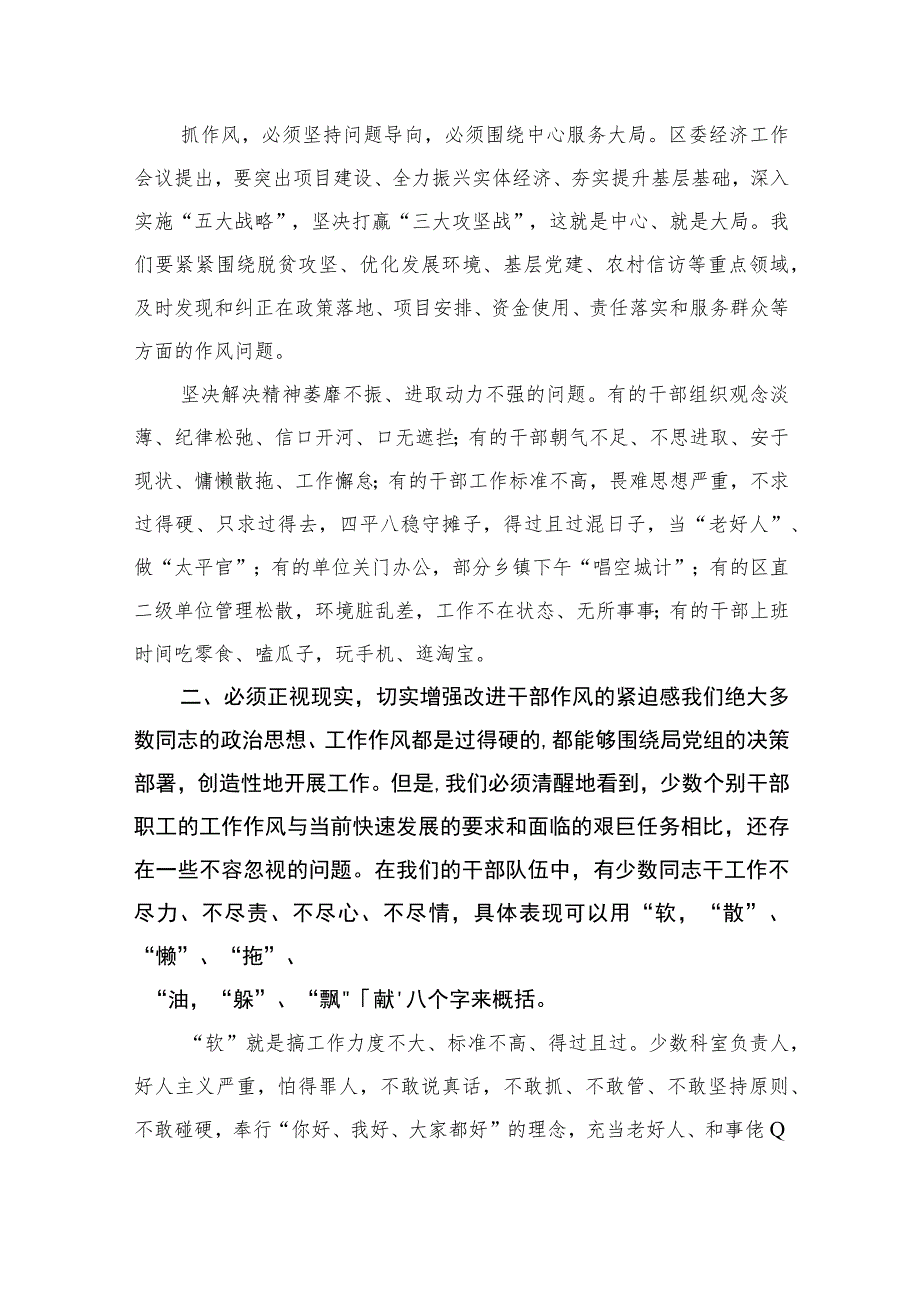 抓作风，必须坚持问题导向，必须围绕中心服务大局。区委经济工作会议提出，要突出项目建设、全力振兴实体经济、夯实提升基层基础，深入实施“五大战略”，坚决打赢“三大攻坚战”，这就是中心、就是大局。我们要紧紧围绕脱贫攻坚、优化发展环境、基层党建、农村信访等重点领域，及时发现和纠正在政策落地、项目安排、资金使用、责任落实和服务群众等方面的作风问题。

坚决解决精神萎靡不振、进取动力不强的问题。有的干部组织观念淡薄、纪律松弛、信口开河、口无遮拦；有的干部朝气不足、不思进取、安于现状、慵懒散拖、工作懈怠；有的干部工作标准不高，畏难思想严重，不求过得硬、只求过得去，四平八稳守摊子，得过且过混日子，当“老好人”、做“太平官”；有的单位关门办公，部分乡镇下午“唱空城计”；有的区直二级单位管理松散，环境脏乱差，工作不在状态、无所事事；有的干部上班时间吃零食、嗑瓜子，玩手机、逛淘宝。

二、必须正视现实，切实增强改进干部作风的紧迫感我们绝大多数同志的政治思想、工作作风都是过得硬的,都能够围绕局党组的决策部署，创造性地开展工作。但是,我们必须清醒地看到，少数个别干部职工的工作作风与当前快速发展的要求和面临的艰巨任务相比，还存在一些不容忽视的问题。在我们的干部队伍中，有少数同志干工作不尽力、不尽责、不尽心、不尽情，具体表现可以用“软，“散”、“懒”、“拖”、

“油，“躲”、“飘"「献'八个字来概括。

“软”就是搞工作力度不大、标准不高、得过且过。少数科室负责人，好人主义严重，怕得罪人，不敢说真话，不敢抓、不敢管、不敢坚持原则、不敢碰硬，奉行“你好、我好、大家都好”的理念，充当老好人、和事佬Q